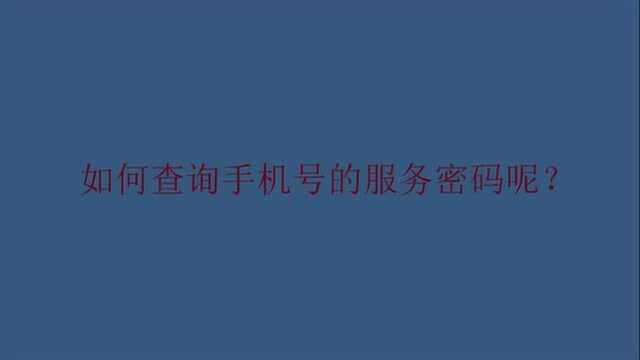 如何查询手机号的服务密码呢？